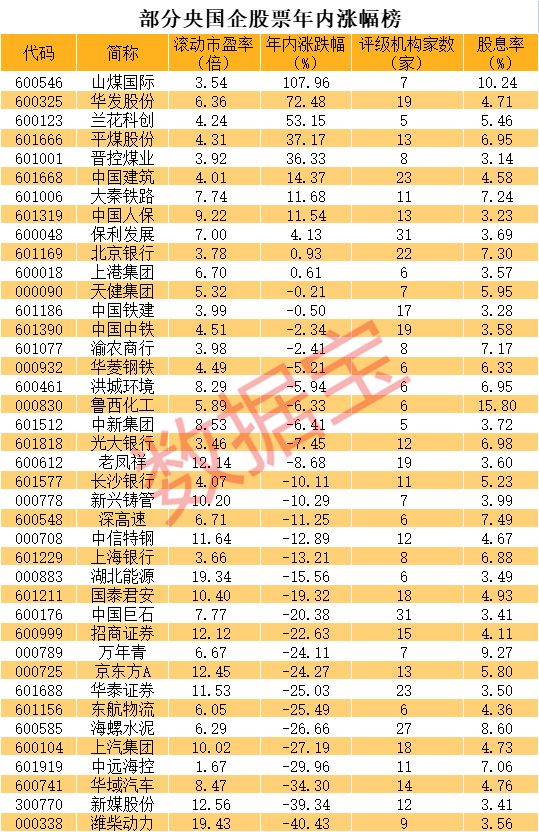 部分央国企股票年内涨幅榜

| 代码 | 简称 | 滚动市盈率（倍） | 年内涨跌幅（%） | 评级机构家数（家） | 股息率（%） |
|---|---|---|---|---|---|
| 600546 | 山煤国际 | 3.54 | 107.96 | 7 | 10.24 |
| 600325 | 华发股份 | 6.36 | 72.48 | 19 | 4.71 |
| 600123 | 兰花科创 | 4.24 | 53.15 | 5 | 5.46 |
| 601666 | 平煤股份 | 4.31 | 37.17 | 13 | 6.95 |
| 601001 | 晋控煤业 | 3.92 | 36.33 | 8 | 3.14 |
| 601668 | 中国建筑 | 4.01 | 14.37 | 23 | 4.58 |
| 601006 | 大秦铁路 | 7.74 | 11.68 | 11 | 7.24 |
| 601319 | 中国人保 | 9.22 | 11.54 | 13 | 3.23 |
| 600048 | 保利发展 | 7.00 | 4.13 | 31 | 3.69 |
| 601169 | 北京银行 | 3.78 | 0.93 | 22 | 7.30 |
| 600018 | 上港集团 | 6.70 | 0.61 | 6 | 3.57 |
| 000090 | 天健集团 | 5.32 | -0.21 | 7 | 5.95 |
| 601186 | 中国铁建 | 3.99 | -0.50 | 17 | 3.28 |
| 601390 | 中国中铁 | 4.51 | -2.34 | 19 | 3.58 |
| 601077 | 渝农商行 | 3.98 | -2.41 | 8 | 7.17 |
| 000932 | 华菱钢铁 | 4.49 | -5.21 | 6 | 6.33 |
| 600461 | 洪城环境 | 8.29 | -5.94 | 6 | 6.95 |
| 000830 | 鲁西化工 | 5.89 | -6.33 | 6 | 15.80 |
| 601512 | 中新集团 | 8.53 | -6.41 | 5 | 3.72 |
| 601818 | 光大银行 | 3.46 | -7.45 | 12 | 6.98 |
| 600612 | 老凤祥 | 12.14 | -8.68 | 19 | 3.60 |
| 601577 | 长沙银行 | 4.07 | -10.11 | 11 | 5.23 |
| 000778 | 新兴铸管 | 10.20 | -10.29 | 7 | 3.99 |
| 600548 | 深高速 | 6.71 | -11.25 | 6 | 7.49 |
| 000708 | 中信特钢 | 11.64 | -12.89 | 12 | 4.67 |
| 601229 | 上海银行 | 3.66 | -13.21 | 8 | 6.88 |
| 000883 | 湖北能源 | 19.34 | -15.56 | 6 | 3.49 |
| 601211 | 国泰君安 | 10.40 | -19.32 | 18 | 4.93 |
| 600176 | 中国巨石 | 7.77 | -20.38 | 31 | 3.41 |
| 600999 | 招商证券 | 12.12 | -22.63 | 15 | 4.11 |
| 000789 | 万年青 | 6.67 | -24.11 | 7 | 9.27 |
| 000725 | 京东方A | 12.45 | -24.27 | 13 | 5.80 |
| 601688 | 华泰证券 | 11.53 | -25.03 | 23 | 3.50 |
| 601156 | 东航物流 | 6.05 | -25.49 | 6 | 4.36 |
| 600585 | 海螺水泥 | 6.29 | -26.66 | 27 | 8.60 |
| 600104 | 上汽集团 | 10.02 | -27.19 | 18 | 4.73 |
| 601919 | 中远海控 | 1.67 | -29.96 | 11 | 7.06 |
| 600741 | 华域汽车 | 8.47 | -34.30 | 14 | 4.76 |
| 300770 | 新媒股份 | 12.56 | -39.34 | 12 | 3.41 |
| 000338 | 潍柴动力 | 19.43 | -40.43 | 9 | 3.56 |

数据宝